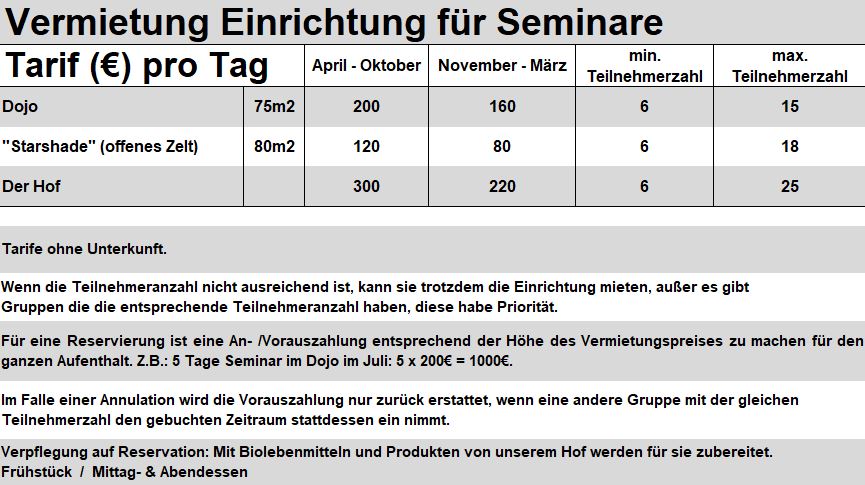 Vermietung Einrichtung für Seminare

| Tarif (€) pro Tag | | April - Oktober | November - März | min. Teilnehmerzahl | max. Teilnehmerzahl |
|---|---|---|---|---|---|
| Dojo | 75m2 | 200 | 160 | 6 | 15 |
| "Starshade" (offenes Zelt) | 80m2 | 120 | 80 | 6 | 18 |
| Der Hof | | 300 | 220 | 6 | 25 |

Tarife ohne Unterkunft.

Wenn die Teilnehmeranzahl nicht ausreichend ist, kann sie trotzdem die Einrichtung mieten, außer es gibt Gruppen die die entsprechende Teilnehmeranzahl haben, diese habe Priorität.

Für eine Reservierung ist eine An- /Vorauszahlung entsprechend der Höhe des Vermietungspreises zu machen für den ganzen Aufenthalt. Z.B.: 5 Tage Seminar im Dojo im Juli: 5 x 200€ = 1000€.

Im Falle einer Annulation wird die Vorauszahlung nur zurück erstattet, wenn eine andere Gruppe mit der gleichen Teilnehmerzahl den gebuchten Zeitraum stattdessen ein nimmt.

Verpflegung auf Reservation: Mit Biolebenmitteln und Produkten von unserem Hof werden für sie zubereitet.
Frühstück / Mittag- & Abendessen